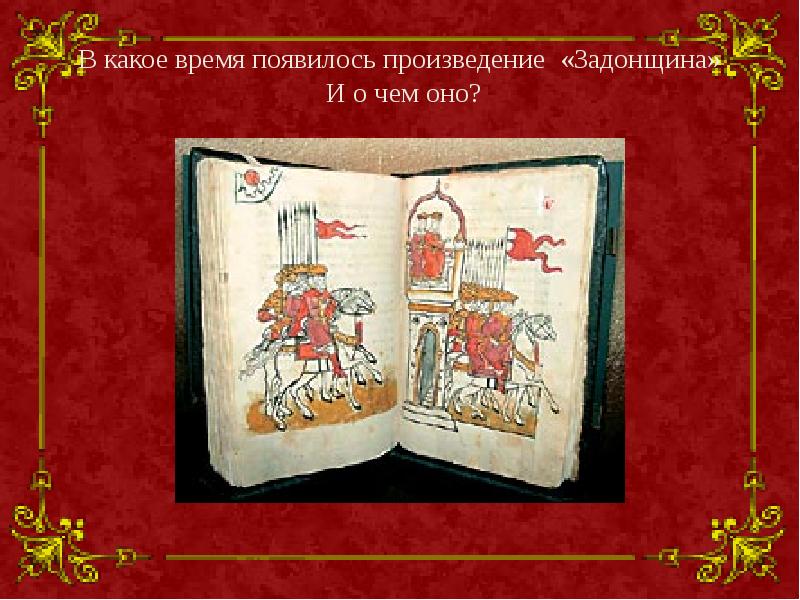 В какое время появилось произведение «Задонщина»
И о чем оно?